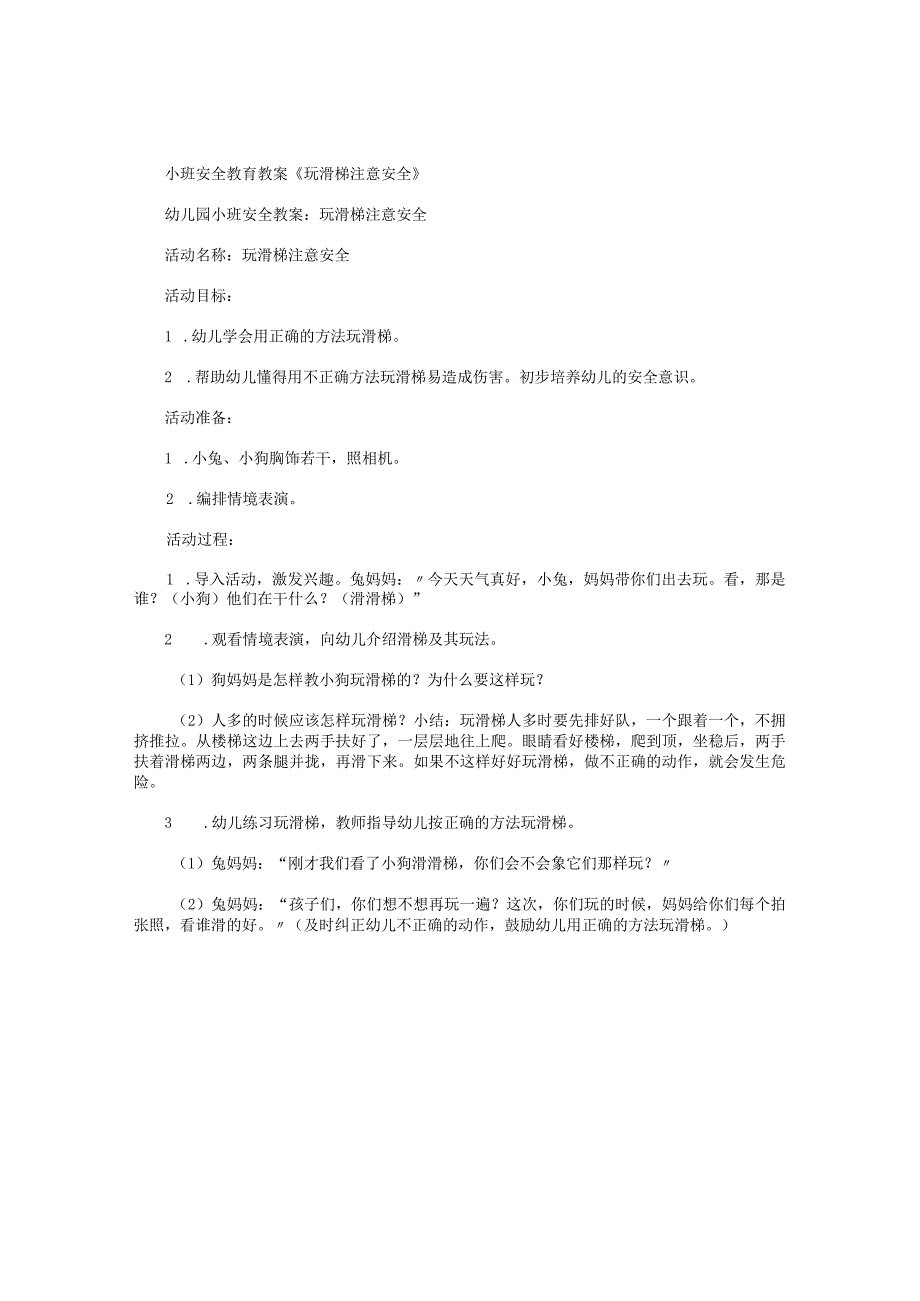 小班安全教育教案《玩滑梯注意安全》

幼儿园小班安全教案：玩滑梯注意安全

活动名称：玩滑梯注意安全

活动目标：

1．幼儿学会用正确的方法玩滑梯。

2．帮助幼儿懂得用不正确方法玩滑梯易造成伤害。初步培养幼儿的安全意识。

活动准备：

1．小兔、小狗胸饰若干，照相机。

2．编排情境表演。

活动过程：

1．导入活动，激发兴趣。兔妈妈：〃今天天气真好，小兔，妈妈带你们出去玩。看，那是谁？（小狗）他们在干什么？（滑滑梯）”

2．观看情境表演，向幼儿介绍滑梯及其玩法。

（1）狗妈妈是怎样教小狗玩滑梯的？为什么要这样玩？

（2）人多的时候应该怎样玩滑梯？小结：玩滑梯人多时要先排好队，一个跟着一个，不拥挤推拉。从楼梯这边上去两手扶好了，一层层地往上爬。眼睛看好楼梯，爬到顶，坐稳后，两手扶着滑梯两边，两条腿并拢，再滑下来。如果不这样好好玩滑梯，做不正确的动作，就会发生危险。

3．幼儿练习玩滑梯，教师指导幼儿按正确的方法玩滑梯。

（1）兔妈妈：“刚才我们看了小狗滑滑梯，你们会不会象它们那样玩？〃

（2）兔妈妈：“孩子们，你们想不想再玩一遍？这次，你们玩的时候，妈妈给你们每个拍张照，看谁滑的好。〃（及时纠正幼儿不正确的动作，鼓励幼儿用正确的方法玩滑梯。）